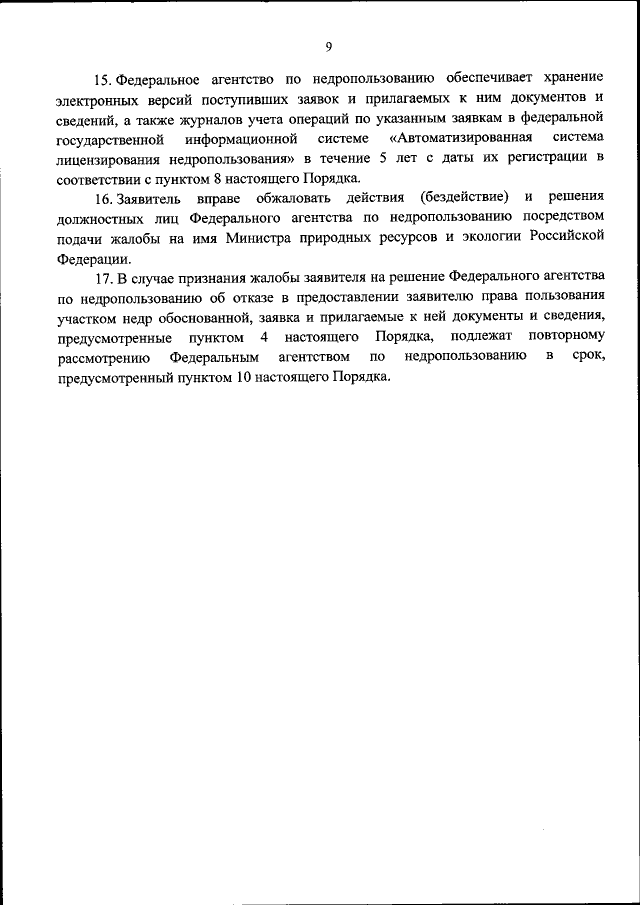 9

15. Федеральное агентство по недропользованию обеспечивает хранение электронных версий поступивших заявок и прилагаемых к ним документов и сведений, а также журналов учета операций по указанным заявкам в федеральной государственной информационной системе «Автоматизированная система лицензирования недропользования» в течение 5 лет с даты их регистрации в соответствии с пунктом 8 настоящего Порядка.

16. Заявитель вправе обжаловать действия (бездействие) и решения должностных лиц Федерального агентства по недропользованию посредством подачи жалобы на имя Министра природных ресурсов и экологии Российской Федерации.

17. В случае признания жалобы заявителя на решение Федерального агентства по недропользованию об отказе в предоставлении заявителю права пользования участком недр обоснованной, заявка и прилагаемые к ней документы и сведения, предусмотренные пунктом 4 настоящего Порядка, подлежат повторному рассмотрению Федеральным агентством по недропользованию в срок, предусмотренный пунктом 10 настоящего Порядка.